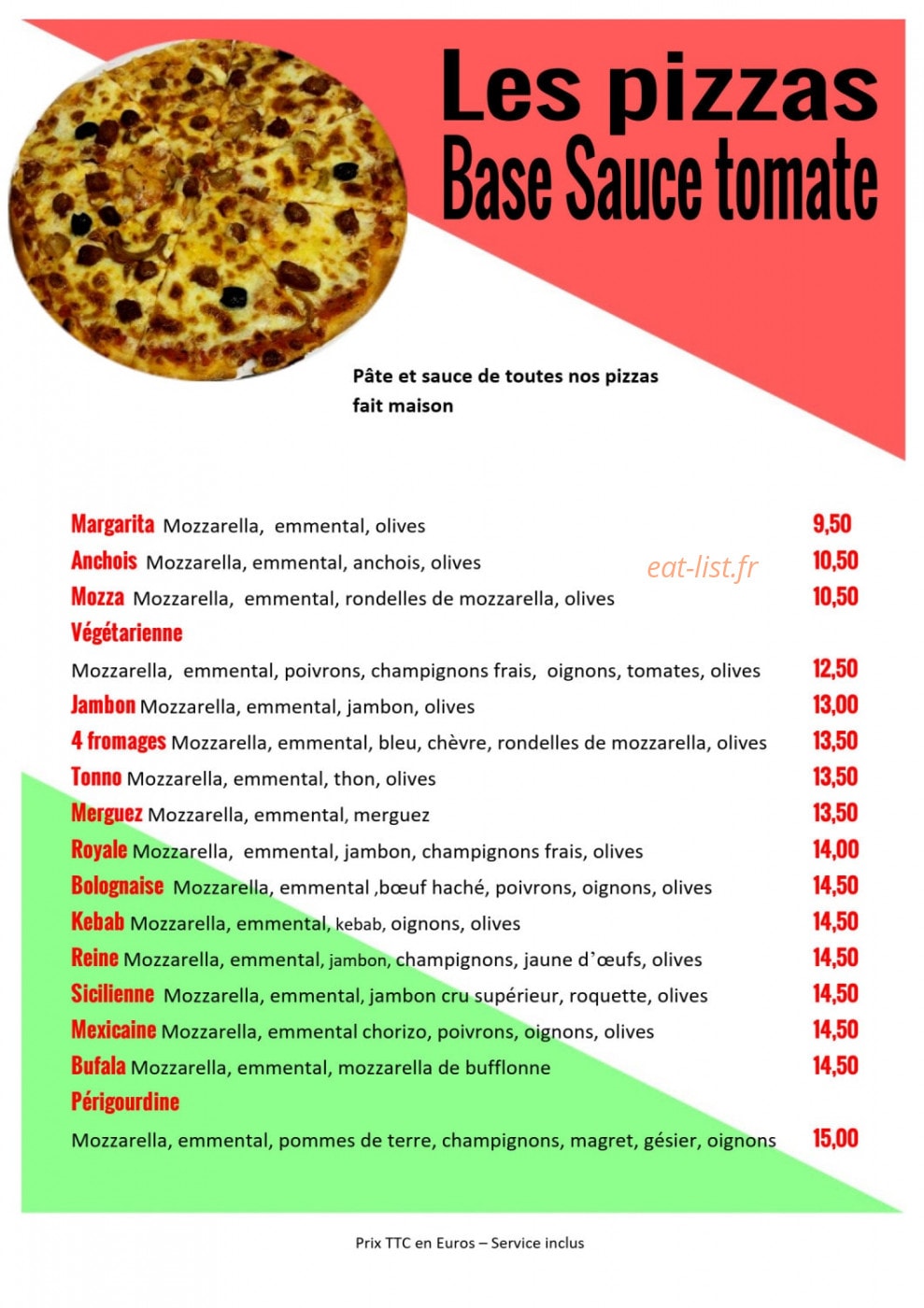 Les pizzas
Base Sauce tomate

Pâte et sauce de toutes nos pizzas fait maison

Margarita Mozzarella, emmental, olives 9,50
Anchois Mozzarella, emmental, anchois, olives 10,50
Mozza Mozzarella, emmental, rondelles de mozzarella, olives 10,50
Végétarienne
Mozzarella, emmental, poivrons, champignons frais, oignons, tomates, olives 12,50
Jambon Mozzarella, emmental, jambon, olives 13,00
4 fromages Mozzarella, emmental, bleu, chèvre, rondelles de mozzarella, olives 13,50
Tonno Mozzarella, emmental, thon, olives 13,50
Merguez Mozzarella, emmental, merguez 13,50
Royale Mozzarella, emmental, jambon, champignons frais, olives 14,00
Bolognaise Mozzarella, emmental ,bœuf haché, poivrons, oignons, olives 14,50
Kebab Mozzarella, emmental, kebab, oignons, olives 14,50
Reine Mozzarella, emmental, jambon, champignons, jaune d'œufs, olives 14,50
Sicilienne Mozzarella, emmental, jambon cru supérieur, roquette, olives 14,50
Mexicaine Mozzarella, emmental chorizo, poivrons, oignons, olives 14,50
Bufala Mozzarella, emmental, mozzarella de bufflonne 14,50
Périgourdine
Mozzarella, emmental, pommes de terre, champignons, magret, gésier, oignons 15,00

Prix TTC en Euros – Service inclus

eat-list.fr